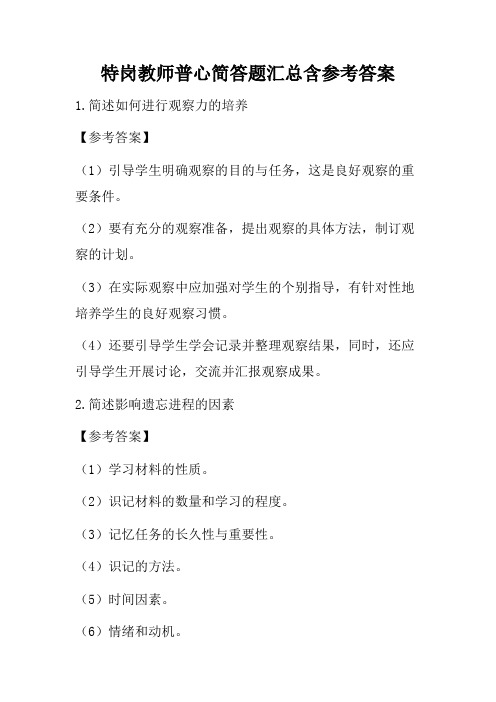 特岗教师普心简答题汇总含参考答案

1.简述如何进行观察力的培养

【参考答案】

（1）引导学生明确观察的目的与任务，这是良好观察的重要条件。

（2）要有充分的观察准备，提出观察的具体方法，制订观察的计划。

（3）在实际观察中应加强对学生的个别指导，有针对性地培养学生的良好观察习惯。

（4）还要引导学生学会记录并整理观察结果，同时，还应引导学生开展讨论，交流并汇报观察成果。

2.简述影响遗忘进程的因素

【参考答案】

（1）学习材料的性质。

（2）识记材料的数量和学习的程度。

（3）记忆任务的长久性与重要性。

（4）识记的方法。

（5）时间因素。

（6）情绪和动机。